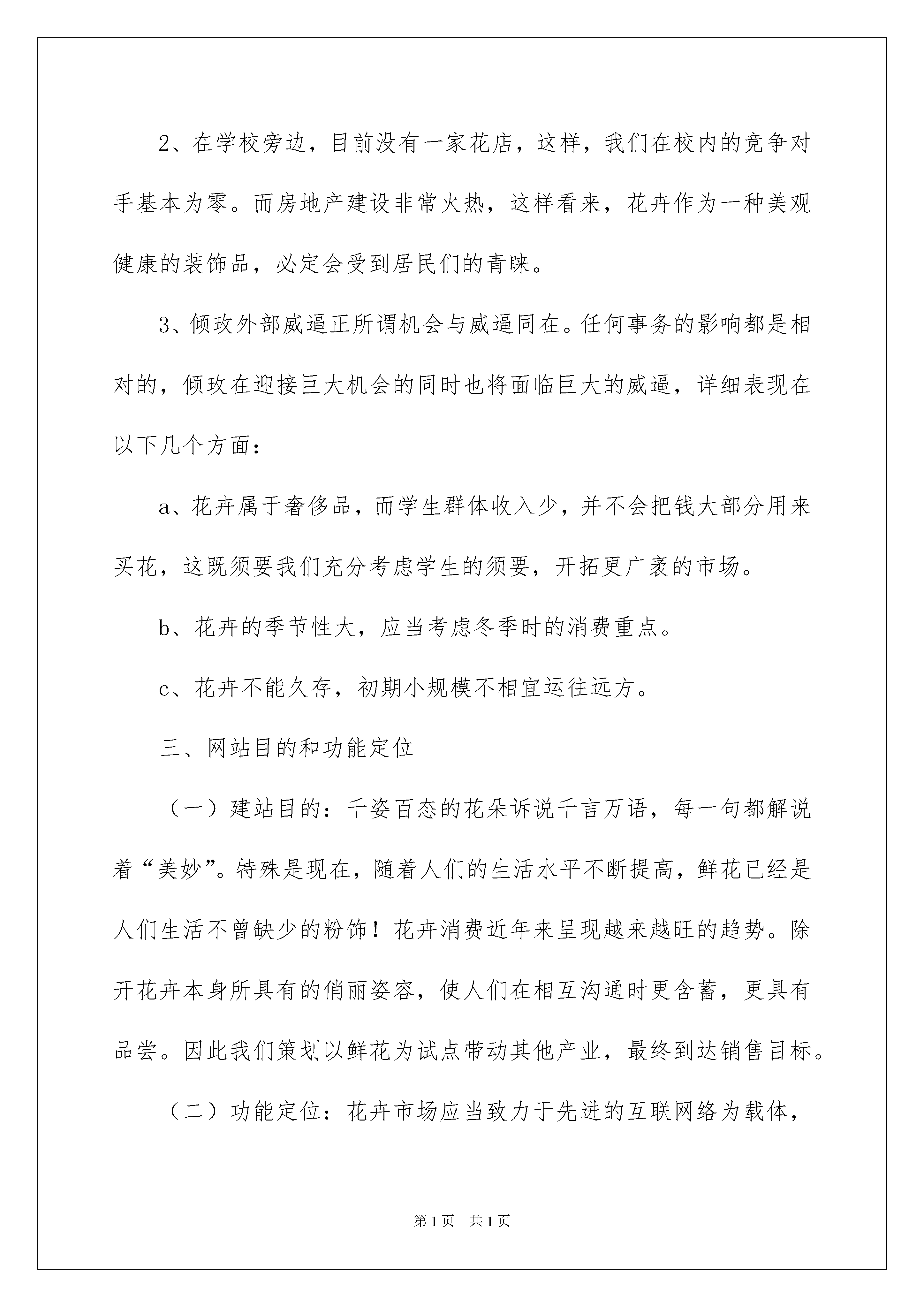 2、在学校旁边，目前没有一家花店，这样，我们在校内的竞争对手基本为零。而房地产建设非常火热，这样看来，花卉作为一种美观健康的装饰品，必定会受到居民们的青睐。

3、倾玫外部威逼正所谓机会与威逼同在。任何事务的影响都是相对的，倾玫在迎接巨大机会的同时也将面临巨大的威逼，详细表现在以下几个方面：

a、花卉属于奢侈品，而学生群体收入少，并不会把钱大部分用来买花，这既须要我们充分考虑学生的须要，开拓更广袤的市场。

b、花卉的季节性大，应当考虑冬季时的消费重点。

c、花卉不能久存，初期小规模不相宜运往远方。

三、网站目的和功能定位

（一）建站目的：千姿百态的花朵诉说千言万语，每一句都解说着“美妙”。特殊是现在，随着人们的生活水平不断提高，鲜花已经是人们生活不曾缺少的粉饰！花卉消费近年来呈现越来越旺的趋势。除开花卉本身所具有的俏丽姿容，使人们在相互沟通时更含蓄，更具有品尝。因此我们策划以鲜花为试点带动其他产业，最终到达销售目标。

（二）功能定位：花卉市场应当致力于先进的互联网络为载体，

第1页 共1页